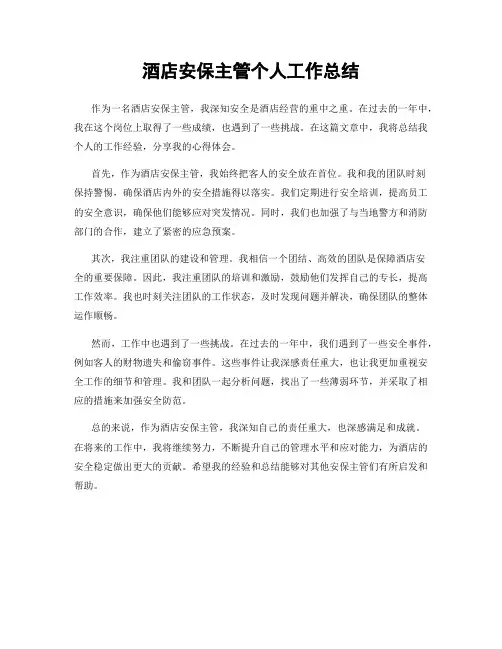 酒店安保主管个人工作总结

作为一名酒店安保主管，我深知安全是酒店经营的重中之重。在过去的一年中，我在这个岗位上取得了一些成绩，也遇到了一些挑战。在这篇文章中，我将总结我个人的工作经验，分享我的心得体会。

首先，作为酒店安保主管，我始终把客人的安全放在首位。我和我的团队时刻保持警惕，确保酒店内外的安全措施得以落实。我们定期进行安全培训，提高员工的安全意识，确保他们能够应对突发情况。同时，我们也加强了与当地警方和消防部门的合作，建立了紧密的应急预案。

其次，我注重团队的建设和管理。我相信一个团结、高效的团队是保障酒店安全的重要保障。因此，我注重团队的培训和激励，鼓励他们发挥自己的专长，提高工作效率。我也时刻关注团队的工作状态，及时发现问题并解决，确保团队的整体运作顺畅。

然而，工作中也遇到了一些挑战。在过去的一年中，我们遇到了一些安全事件，例如客人的财物遗失和偷窃事件。这些事件让我深感责任重大，也让我更加重视安全工作的细节和管理。我和团队一起分析问题，找出了一些薄弱环节，并采取了相应的措施来加强安全防范。

总的来说，作为酒店安保主管，我深知自己的责任重大，也深感满足和成就。在将来的工作中，我将继续努力，不断提升自己的管理水平和应对能力，为酒店的安全稳定做出更大的贡献。希望我的经验和总结能够对其他安保主管们有所启发和帮助。